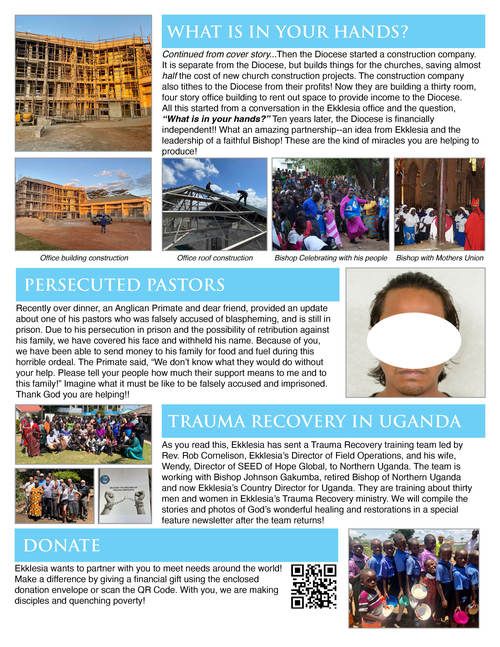 WHAT IS IN YOUR HANDS?

Continued from cover story...Then the Diocese started a construction company. It is separate from the Diocese, but builds things for the churches, saving almost half the cost of new church construction projects. The construction company also tithes to the Diocese from their profits! Now they are building a thirty room, four story office building to rent out space to provide income to the Diocese. All this started from a conversation in the Ekklesia office and the question, "What is in your hands?" Ten years later, the Diocese is financially independent!! What an amazing partnership--an idea from Ekklesia and the leadership of a faithful Bishop! These are the kind of miracles you are helping to produce!

Office building construction

Office roof construction

Bishop Celebrating with his people

Bishop with Mothers Union

PERSECUTED PASTORS

Recently over dinner, an Anglican Primate and dear friend, provided an update about one of his pastors who was falsely accused of blaspheming, and is still in prison. Due to his persecution in prison and the possibility of retribution against his family, we have covered his face and withheld his name. Because of you, we have been able to send money to his family for food and fuel during this horrible ordeal. The Primate said, "We don't know what they would do without your help. Please tell your people how much their support means to me and to this family!" Imagine what it must be like to be falsely accused and imprisoned. Thank God you are helping!!

TRAUMA RECOVERY IN UGANDA

As you read this, Ekklesia has sent a Trauma Recovery training team led by Rev. Rob Cornelison, Ekklesia's Director of Field Operations, and his wife, Wendy, Director of SEED of Hope Global, to Northern Uganda. The team is working with Bishop Johnson Gakumba, retired Bishop of Northern Uganda and now Ekklesia's Country Director for Uganda. They are training about thirty men and women in Ekklesia's Trauma Recovery ministry. We will compile the stories and photos of God's wonderful healing and restorations in a special feature newsletter after the team returns!

DONATE

Ekklesia wants to partner with you to meet needs around the world! Make a difference by giving a financial gift using the enclosed donation envelope or scan the QR Code. With you, we are making disciples and quenching poverty!